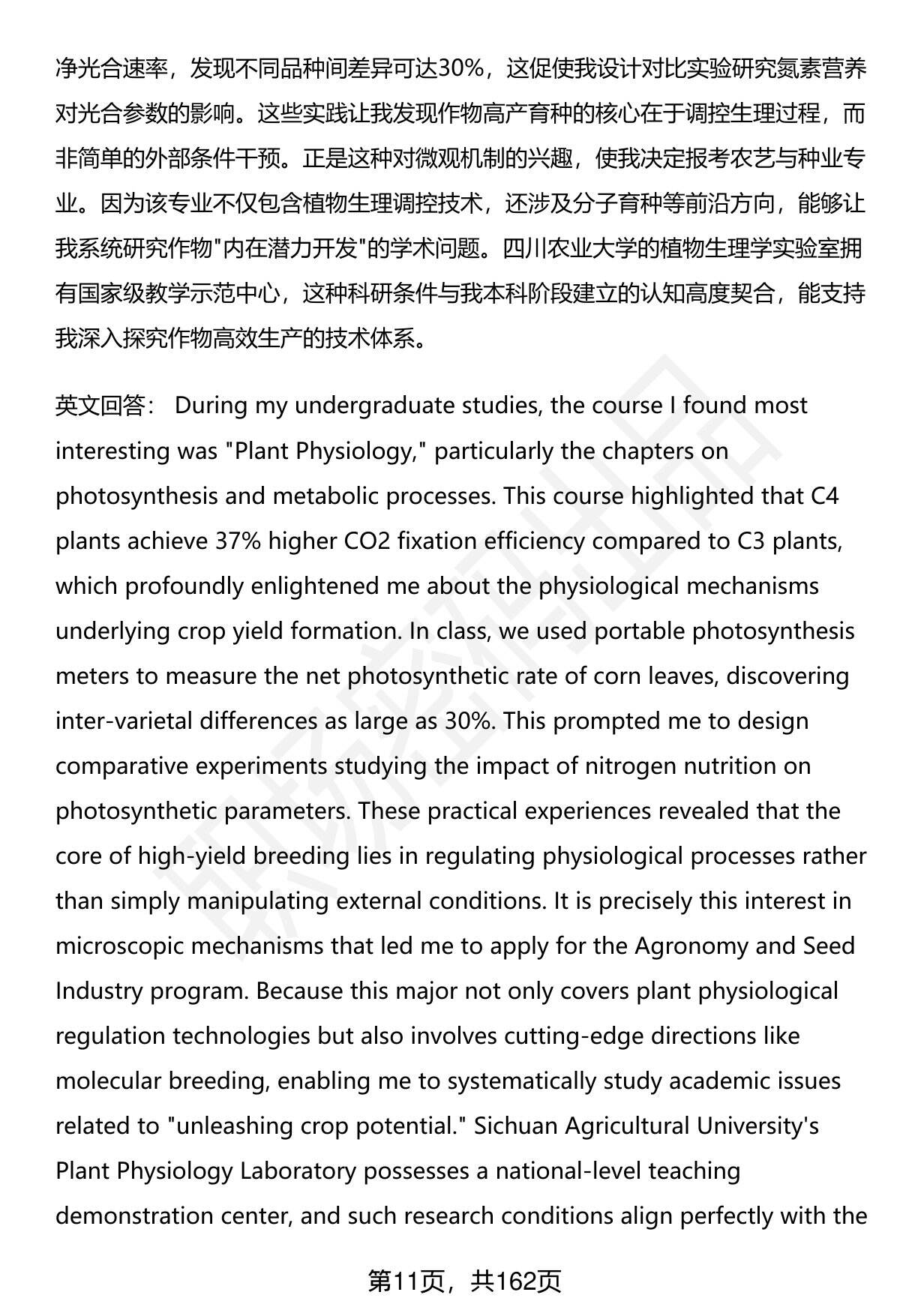 净光合速率，发现不同品种间差异可达30%，这促使我设计对比实验研究氮素营养对光合参数的影响。这些实践让我发现作物高产育种的核心在于调控生理过程，而非简单的外部条件干预。正是这种对微观机制的兴趣，使我决定报考农艺与种业专业。因为该专业不仅包含植物生理调控技术，还涉及分子育种等前沿方向，能够让我系统研究作物"内在潜力开发"的学术问题。四川农业大学的植物生理学实验室拥有国家级教学示范中心，这种科研条件与我本科阶段建立的认知高度契合，能支持我深入探究作物高效生产的技术体系。

英文回答： During my undergraduate studies, the course I found most interesting was "Plant Physiology," particularly the chapters on photosynthesis and metabolic processes. This course highlighted that C4 plants achieve 37% higher CO2 fixation efficiency compared to C3 plants, which profoundly enlightened me about the physiological mechanisms underlying crop yield formation. In class, we used portable photosynthesis meters to measure the net photosynthetic rate of corn leaves, discovering inter-varietal differences as large as 30%. This prompted me to design comparative experiments studying the impact of nitrogen nutrition on photosynthetic parameters. These practical experiences revealed that the core of high-yield breeding lies in regulating physiological processes rather than simply manipulating external conditions. It is precisely this interest in microscopic mechanisms that led me to apply for the Agronomy and Seed Industry program. Because this major not only covers plant physiological regulation technologies but also involves cutting-edge directions like molecular breeding, enabling me to systematically study academic issues related to "unleashing crop potential." Sichuan Agricultural University's Plant Physiology Laboratory possesses a national-level teaching demonstration center, and such research conditions align perfectly with the

第11页，共162页